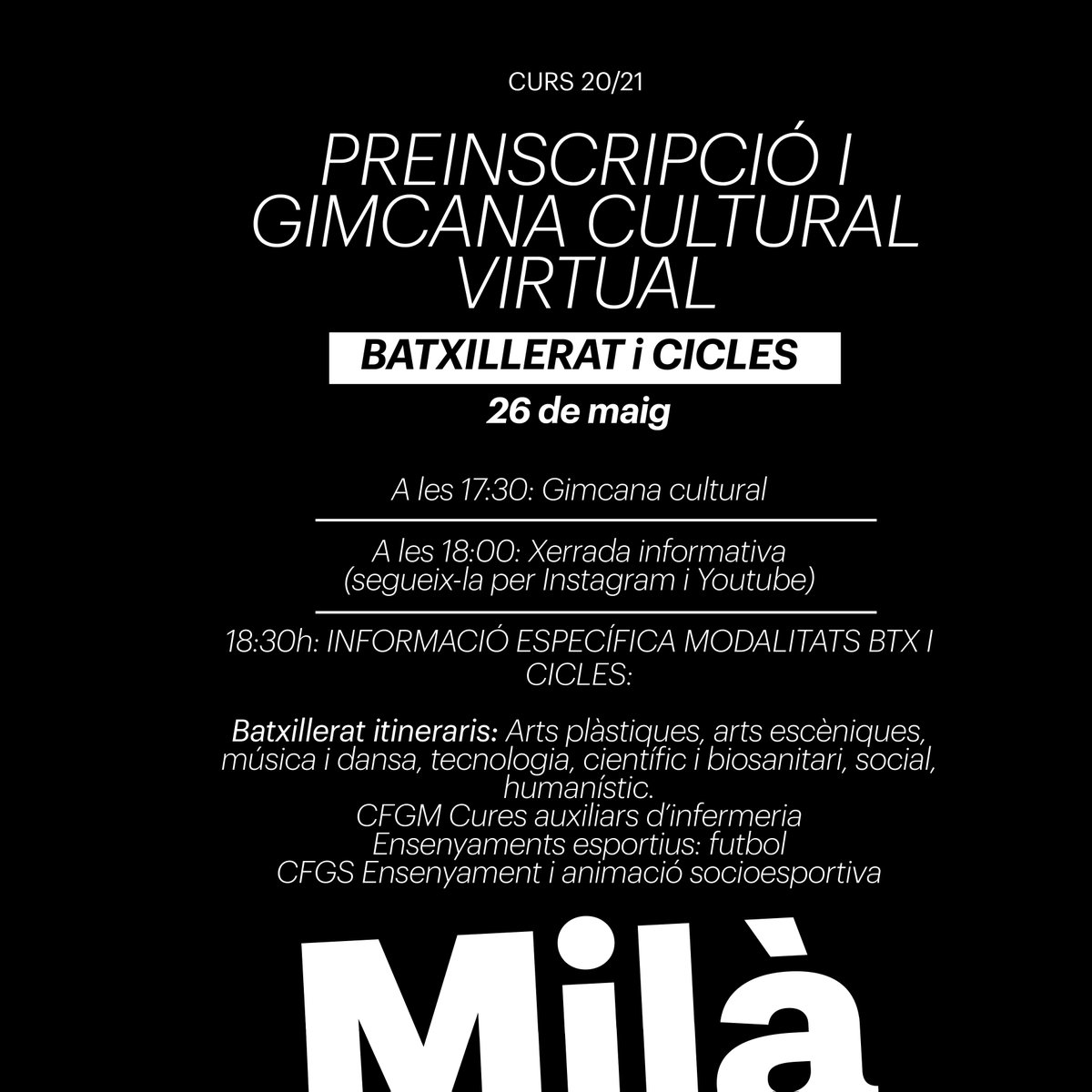 CURS 20/21

PREINSCRIPCIÓ I GIMCANA CULTURAL VIRTUAL

BATXILLERAT i CICLES

26 de maig

A les 17:30: Gimcana cultural

A les 18:00: Xerrada informativa (segueix-la per Instagram i Youtube)

18:30h: INFORMACIÓ ESPECÍFICA MODALITATS BTX I CICLES:

Batxillerat itineraris: Arts plàstiques, arts escèniques, música i dansa, tecnologia, científic i biosanitari, social, humanístic.
CFGM Cures auxiliars d'infermeria
Ensenyaments esportius: futbol
CFGS Ensenyament i animació socioesportiva

Milà